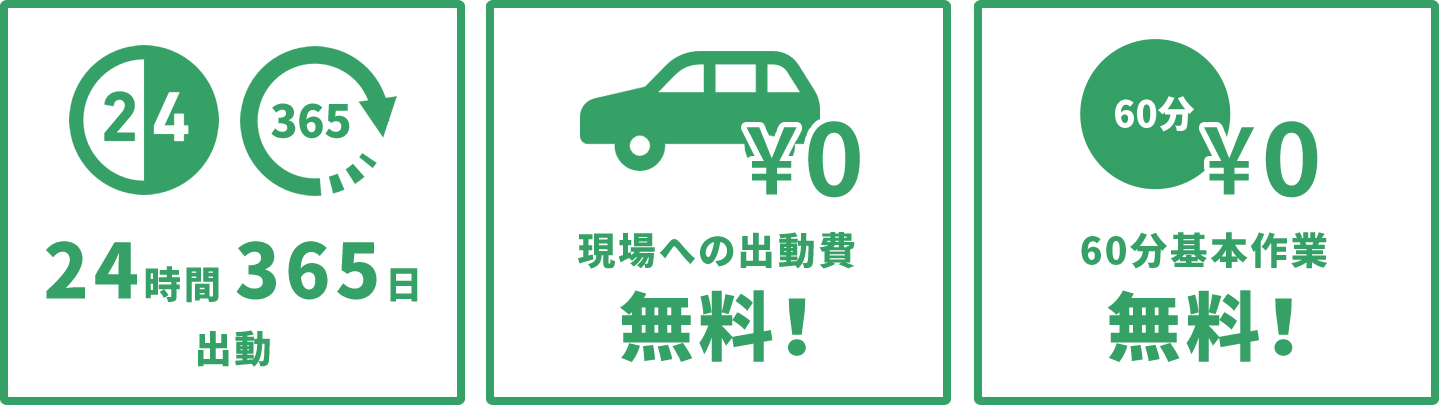 24 365

24時間 365日
出動

¥0

現場への出動費
無料！

60分 ¥0

60分基本作業
無料！